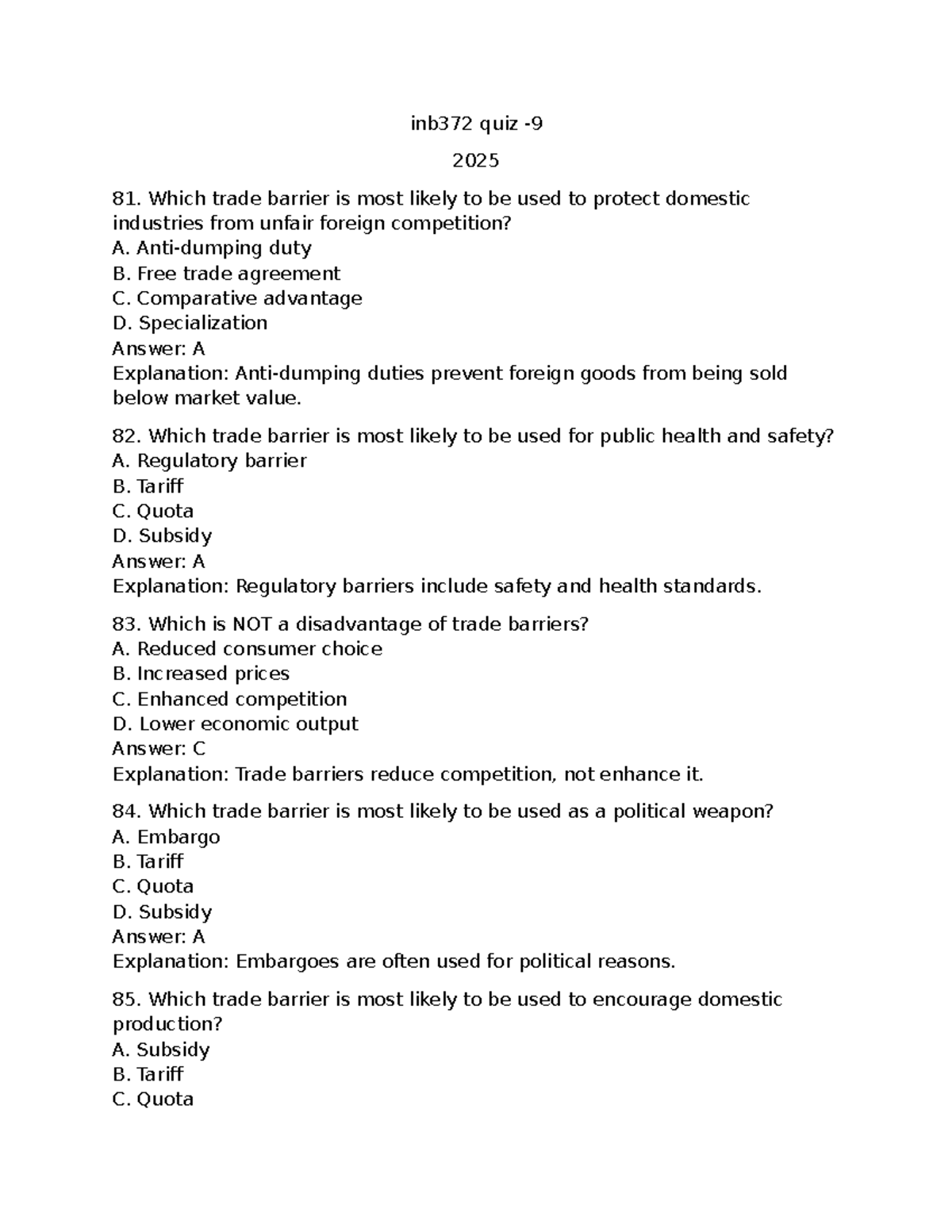 inb372 quiz -9

2025

81. Which trade barrier is most likely to be used to protect domestic industries from unfair foreign competition?
A. Anti-dumping duty
B. Free trade agreement
C. Comparative advantage
D. Specialization
Answer: A
Explanation: Anti-dumping duties prevent foreign goods from being sold below market value.

82. Which trade barrier is most likely to be used for public health and safety?
A. Regulatory barrier
B. Tariff
C. Quota
D. Subsidy
Answer: A
Explanation: Regulatory barriers include safety and health standards.

83. Which is NOT a disadvantage of trade barriers?
A. Reduced consumer choice
B. Increased prices
C. Enhanced competition
D. Lower economic output
Answer: C
Explanation: Trade barriers reduce competition, not enhance it.

84. Which trade barrier is most likely to be used as a political weapon?
A. Embargo
B. Tariff
C. Quota
D. Subsidy
Answer: A
Explanation: Embargoes are often used for political reasons.

85. Which trade barrier is most likely to be used to encourage domestic production?
A. Subsidy
B. Tariff
C. Quota